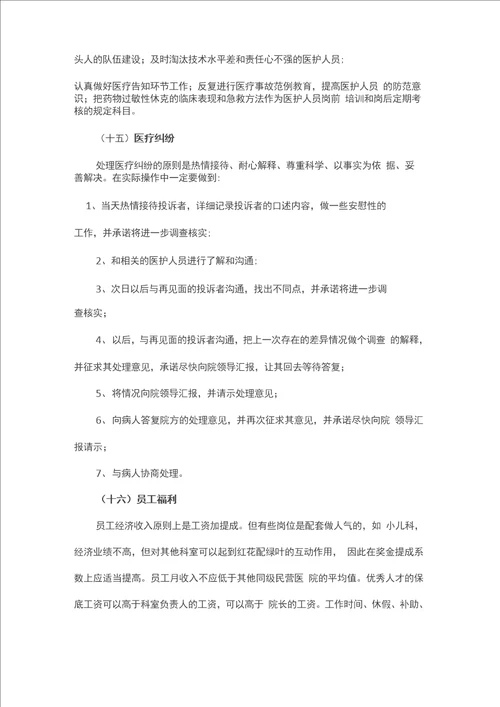 头人的队伍建设；及时淘汰技术水平差和责任心不强的医护人员：

认真做好医疗告知环节工作；反复进行医疗事故范例教育，提高医护人员 的防范意识；把药物过敏性休克的临床表现和急救方法作为医护人员岗前 培训和岗后定期考核的规定科目。

（十五）医疗纠纷

处理医疗纠纷的原则是热情接待、耐心解释、尊重科学、以事实为依 据、妥善解决。在实际操作中一定要做到：

1、当天热情接待投诉者，详细记录投诉者的口述内容，做一些安慰性的

工作，并承诺将进一步调查核实：

2、和相关的医护人员进行了解和沟通：

3、次日以后与再见面的投诉者沟通，找出不同点，并承诺将进一步调

查核实；

4、以后，与再见面的投诉者沟通，把上一次存在的差异情况做个调查 的解释，并征求其处理意见，承诺尽快向院领导汇报，让其回去等待答复；

5、将情况向院领导汇报，并请示处理意见；

6、向病人答复院方的处理意见，并再次征求其意见，并承诺尽快向院 领导汇报请示；

7、与病人协商处理。

（十六）员工福利

员工经济收入原则上是工资加提成。但有些岗位是配套做人气的，如 小儿科，经济业绩不高，但对其他科室可以起到红花配绿叶的互动作用， 因此在奖金提成系数上应适当提高。员工月收入不应低于其他同级民营医 院的平均值。优秀人才的保底工资可以高于科室负责人的工资，可以高于 院长的工资。工作时间、休假、补助、